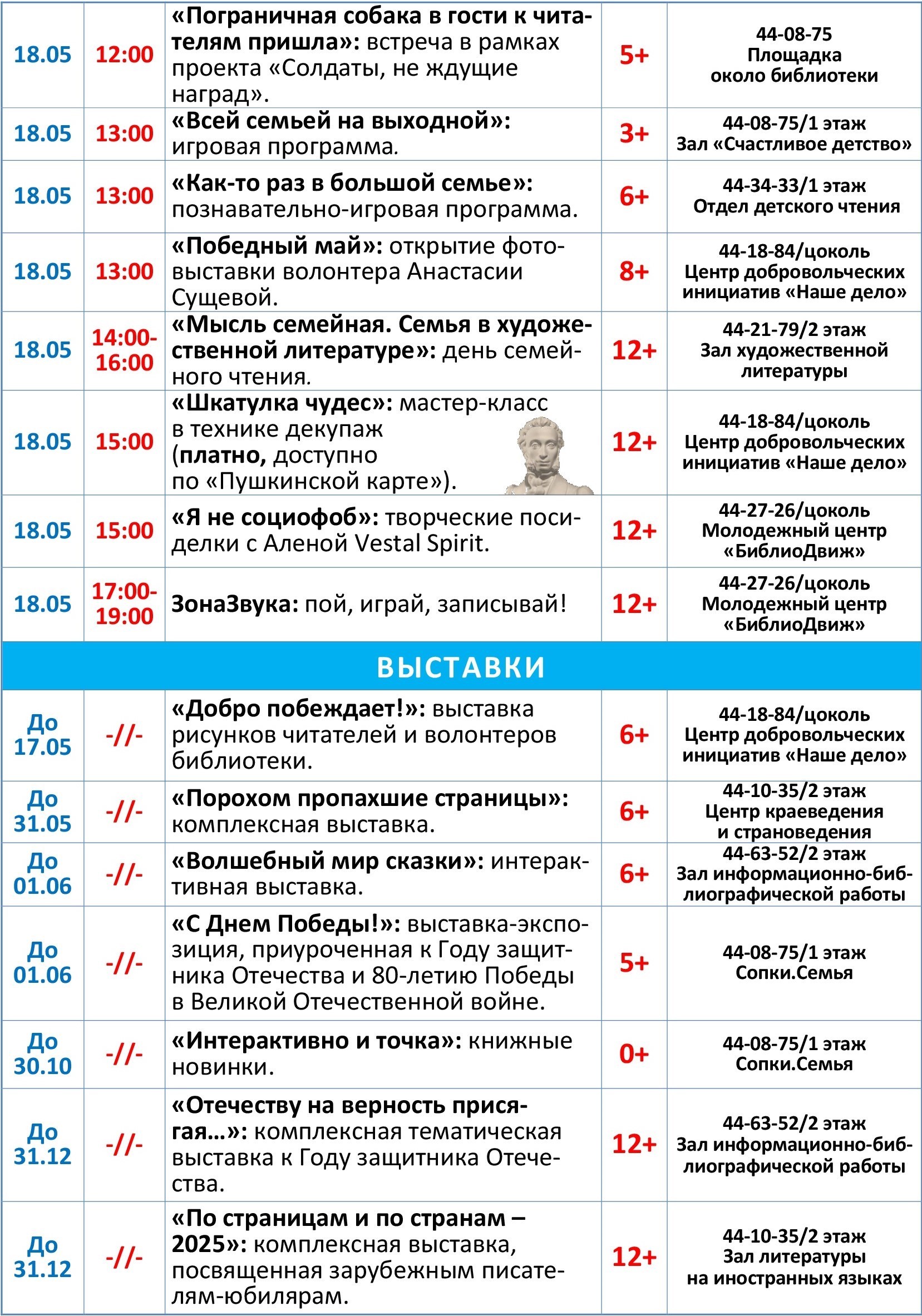 | 18.05 | 12:00 | «Пограничная собака в гости к читателям пришла»: встреча в рамках проекта «Солдаты, не ждущие наград». | 5+ | 44-08-75 Площадка около библиотеки |
|---|---|---|---|---|
| 18.05 | 13:00 | «Всей семьей на выходной»: игровая программа. | 3+ | 44-08-75/1 этаж Зал «Счастливое детство» |
| 18.05 | 13:00 | «Как-то раз в большой семье»: познавательно-игровая программа. | 6+ | 44-34-33/1 этаж Отдел детского чтения |
| 18.05 | 13:00 | «Победный май»: открытие фотовыставки волонтера Анастасии Сущевой. | 8+ | 44-18-84/цоколь Центр добровольческих инициатив «Наше дело» |
| 18.05 | 14:00-16:00 | «Мысль семейная. Семья в художественной литературе»: день семейного чтения. | 12+ | 44-21-79/2 этаж Зал художественной литературы |
| 18.05 | 15:00 | «Шкатулка чудес»: мастер-класс в технике декупаж (платно, доступно по «Пушкинской карте»). | 12+ | 44-18-84/цоколь Центр добровольческих инициатив «Наше дело» |
| 18.05 | 15:00 | «Я не социофоб»: творческие посиделки с Аленой Vestal Spirit. | 12+ | 44-27-26/цоколь Молодежный центр «БиблиоДвиж» |
| 18.05 | 17:00-19:00 | ЗонаЗвука: пой, играй, записывай! | 12+ | 44-27-26/цоколь Молодежный центр «БиблиоДвиж» |
| ВЫСТАВКИ | | | | |
| До 17.05 | -//- | «Добро побеждает!»: выставка рисунков читателей и волонтеров библиотеки. | 6+ | 44-18-84/цоколь Центр добровольческих инициатив «Наше дело» |
| До 31.05 | -//- | «Порохом пропахшие страницы»: комплексная выставка. | 6+ | 44-10-35/2 этаж Центр краеведения и страноведения |
| До 01.06 | -//- | «Волшебный мир сказки»: интерактивная выставка. | 6+ | 44-63-52/2 этаж Зал информационно-библиографической работы |
| До 01.06 | -//- | «С Днем Победы!»: выставка-экспозиция, приуроченная к Году защитника Отечества и 80-летию Победы в Великой Отечественной войне. | 5+ | 44-08-75/1 этаж Сопки.Семья |
| До 30.10 | -//- | «Интерактивно и точка»: книжные новинки. | 0+ | 44-08-75/1 этаж Сопки.Семья |
| До 31.12 | -//- | «Отечеству на верность присягая...»: комплексная тематическая выставка к Году защитника Отечества. | 12+ | 44-63-52/2 этаж Зал информационно-библиографической работы |
| До 31.12 | -//- | «По страницам и по странам – 2025»: комплексная выставка, посвященная зарубежным писателям-юбилярам. | 12+ | 44-10-35/2 этаж Зал литературы на иностранных языках |